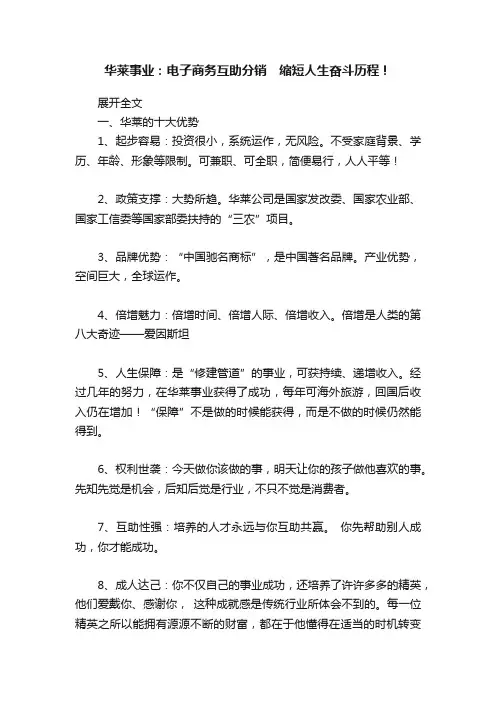 华莱事业：电子商务互助分销　缩短人生奋斗历程！

展开全文

一、华莱的十大优势

1、起步容易：投资很小，系统运作，无风险。不受家庭背景、学历、年龄、形象等限制。可兼职、可全职，简便易行，人人平等！

2、政策支撑：大势所趋。华莱公司是国家发改委、国家农业部、国家工信委等国家部委扶持的“三农”项目。

3、品牌优势：“中国驰名商标”，是中国著名品牌。产业优势，空间巨大，全球运作。

4、倍增魅力：倍增时间、倍增人际、倍增收入。倍增是人类的第八大奇迹——爱因斯坦

5、人生保障：是“修建管道”的事业，可获持续、递增收入。经过几年的努力，在华莱事业获得了成功，每年可海外旅游，回国后收入仍在增加！“保障”不是做的时候能获得，而是不做的时候仍然能得到。

6、权利世袭：今天做你该做的事，明天让你的孩子做他喜欢的事。先知先觉是机会，后知后觉是行业，不只不觉是消费者。

7、互助性强：培养的人才永远与你互助共赢。 你先帮助别人成功，你才能成功。

8、成人达己：你不仅自己的事业成功，还培养了许许多多的精英，他们爱戴你、感谢你， 这种成就感是传统行业所体会不到的。每一位精英之所以能拥有源源不断的财富，都在于他懂得在适当的时机转变